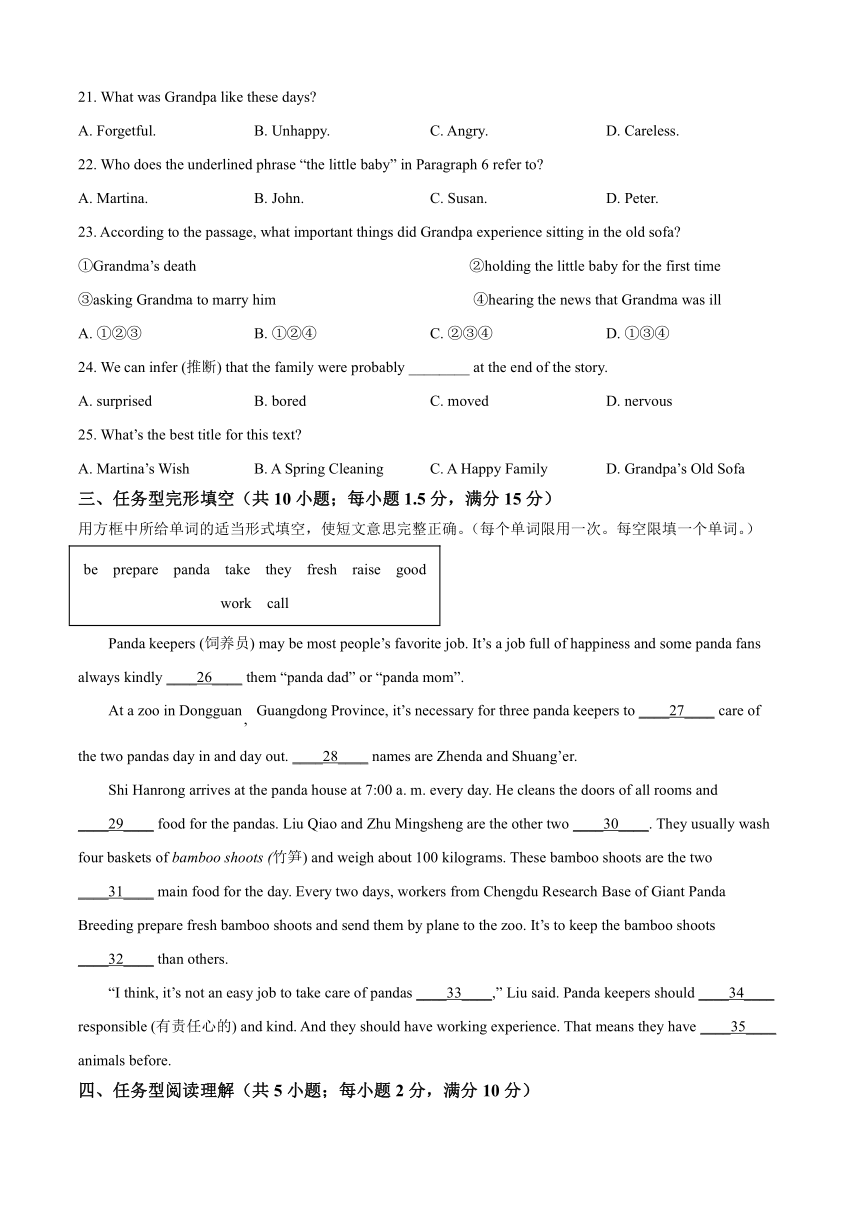 21. What was Grandpa like these days?

A. Forgetful.
B. Unhappy.
C. Angry.
D. Careless.

22. Who does the underlined phrase “the little baby” in Paragraph 6 refer to?

A. Martina.
B. John.
C. Susan.
D. Peter.

23. According to the passage, what important things did Grandpa experience sitting in the old sofa?

①Grandma’s death
②holding the little baby for the first time
③asking Grandma to marry him
④hearing the news that Grandma was ill

A. ①②③
B. ①②④
C. ②③④
D. ①③④

24. We can infer (推断) that the family were probably ________ at the end of the story.

A. surprised
B. bored
C. moved
D. nervous

25. What’s the best title for this text?

A. Martina’s Wish
B. A Spring Cleaning
C. A Happy Family
D. Grandpa’s Old Sofa

三、任务型完形填空（共 10 小题；每小题 1.5 分，满分 15 分）

用方框中所给单词的适当形式填空，使短文意思完整正确。（每个单词限用一次。每空限填一个单词。）

be prepare panda take they fresh raise good work call

Panda keepers (饲养员) may be most people’s favorite job. It’s a job full of happiness and some panda fans always kindly ____26____ them “panda dad” or “panda mom”.

At a zoo in Dongguan, Guangdong Province, it’s necessary for three panda keepers to ____27____ care of the two pandas day in and day out. ____28____ names are Zhenda and Shuang’er.

Shi Hanrong arrives at the panda house at 7:00 a. m. every day. He cleans the doors of all rooms and ____29____ food for the pandas. Liu Qiao and Zhu Mingsheng are the other two ____30____. They usually wash four baskets of bamboo shoots (竹笋) and weigh about 100 kilograms. These bamboo shoots are the two ____31____ main food for the day. Every two days, workers from Chengdu Research Base of Giant Panda Breeding prepare fresh bamboo shoots and send them by plane to the zoo. It’s to keep the bamboo shoots ____32____ than others.

“I think, it’s not an easy job to take care of pandas ____33____,” Liu said. Panda keepers should ____34____ responsible (有责任心的) and kind. And they should have working experience. That means they have ____35____ animals before.

四、任务型阅读理解（共 5 小题；每小题 2 分，满分 10 分）